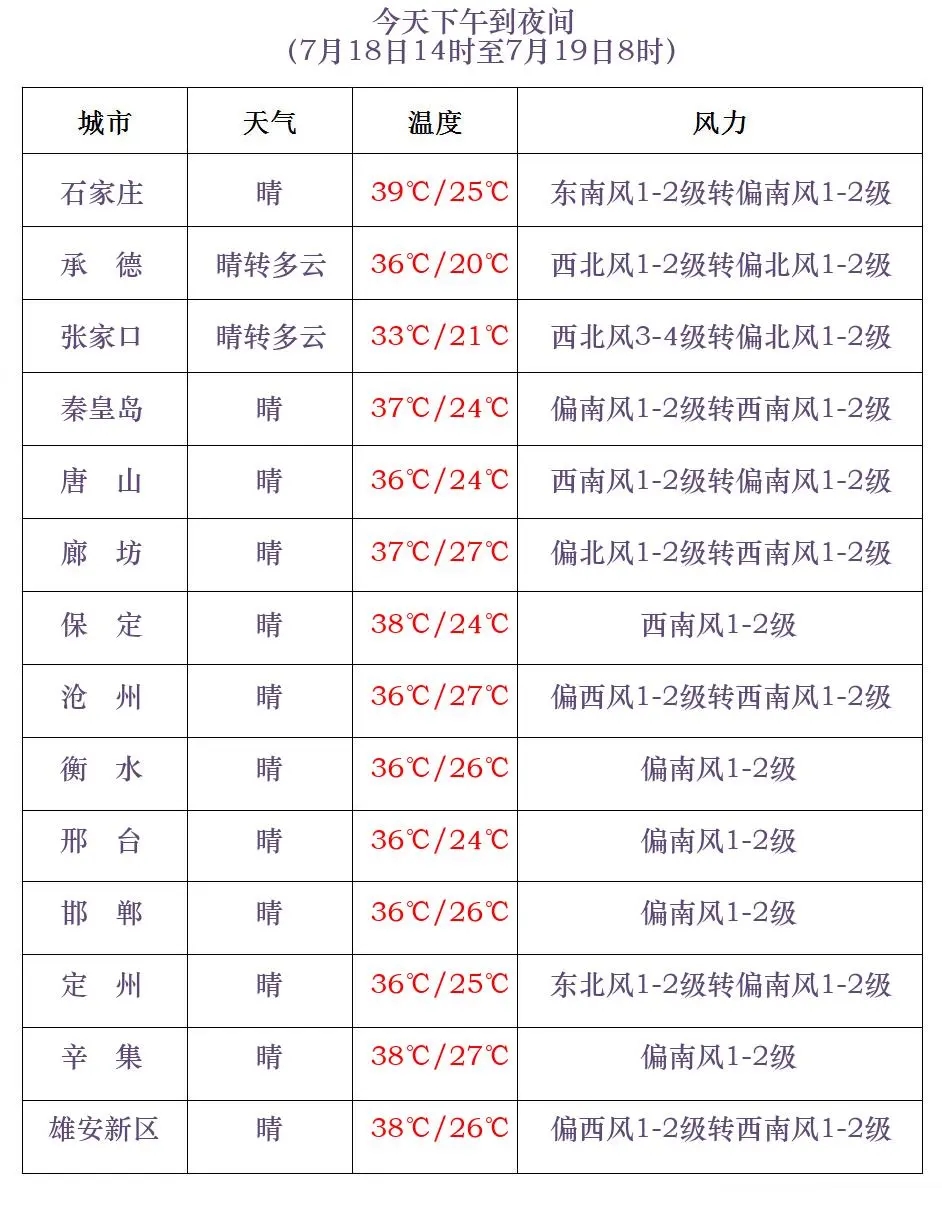 今天下午到夜间
(7月18日14时至7月19日8时)

| 城市 | 天气 | 温度 | 风力 |
|---|---|---|---|
| 石家庄 | 晴 | 39℃/25℃ | 东南风1-2级转偏南风1-2级 |
| 承　德 | 晴转多云 | 36℃/20℃ | 西北风1-2级转偏北风1-2级 |
| 张家口 | 晴转多云 | 33℃/21℃ | 西北风3-4级转偏北风1-2级 |
| 秦皇岛 | 晴 | 37℃/24℃ | 偏南风1-2级转西南风1-2级 |
| 唐　山 | 晴 | 36℃/24℃ | 西南风1-2级转偏南风1-2级 |
| 廊　坊 | 晴 | 37℃/27℃ | 偏北风1-2级转西南风1-2级 |
| 保　定 | 晴 | 38℃/24℃ | 西南风1-2级 |
| 沧　州 | 晴 | 36℃/27℃ | 偏西风1-2级转西南风1-2级 |
| 衡　水 | 晴 | 36℃/26℃ | 偏南风1-2级 |
| 邢　台 | 晴 | 36℃/24℃ | 偏南风1-2级 |
| 邯　郸 | 晴 | 36℃/26℃ | 偏南风1-2级 |
| 定　州 | 晴 | 36℃/25℃ | 东北风1-2级转偏南风1-2级 |
| 辛　集 | 晴 | 38℃/27℃ | 偏南风1-2级 |
| 雄安新区 | 晴 | 38℃/26℃ | 偏西风1-2级转西南风1-2级 |